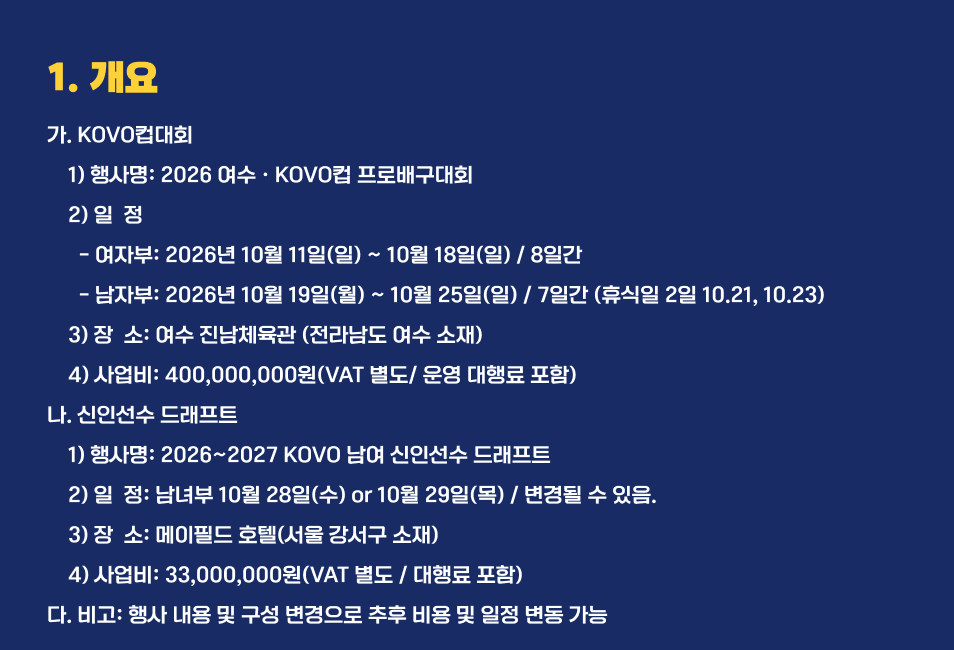 1. 개요

가. KOVO컵대회

1) 행사명: 2026 여수 · KOVO컵 프로배구대회

2) 일 정

- 여자부: 2026년 10월 11일(일) ~ 10월 18일(일) / 8일간

- 남자부: 2026년 10월 19일(월) ~ 10월 25일(일) / 7일간 (휴식일 2일 10.21, 10.23)

3) 장 소: 여수 진남체육관 (전라남도 여수 소재)

4) 사업비: 400,000,000원(VAT 별도/ 운영 대행료 포함)

나. 신인선수 드래프트

1) 행사명: 2026~2027 KOVO 남여 신인선수 드래프트

2) 일 정: 남녀부 10월 28일(수) or 10월 29일(목) / 변경될 수 있음.

3) 장 소: 메이필드 호텔(서울 강서구 소재)

4) 사업비: 33,000,000원(VAT 별도 / 대행료 포함)

다. 비고: 행사 내용 및 구성 변경으로 추후 비용 및 일정 변동 가능